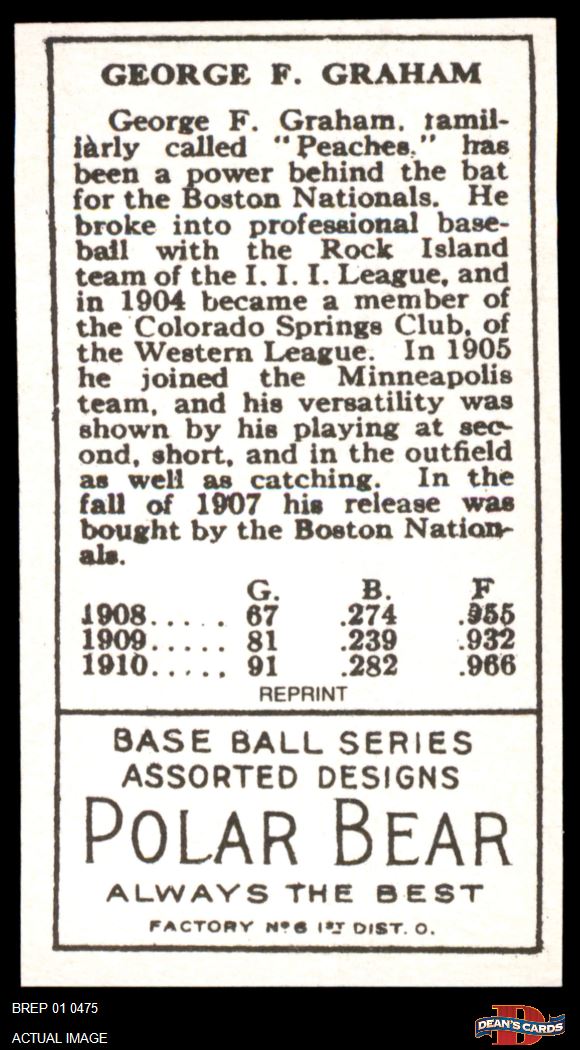 GEORGE F. GRAHAM

George F. Graham, familiarly called "Peaches," has been a power behind the bat for the Boston Nationals. He broke into professional baseball with the Rock Island team of the I. I. I. League, and in 1904 became a member of the Colorado Springs Club, of the Western League. In 1905 he joined the Minneapolis team, and his versatility was shown by his playing at second, short, and in the outfield as well as catching. In the fall of 1907 his release was bought by the Boston Nationals.

| | G. | B. | F |
|---|---|---|---|
| 1908 | 67 | .274 | .955 |
| 1909 | 81 | .239 | .932 |
| 1910 | 91 | .282 | .966 |

REPRINT

BASE BALL SERIES
ASSORTED DESIGNS
POLAR BEAR
ALWAYS THE BEST
FACTORY Nº 6 1ST DIST. O.

BREP 01 0475
ACTUAL IMAGE

DEAN'S CARDS